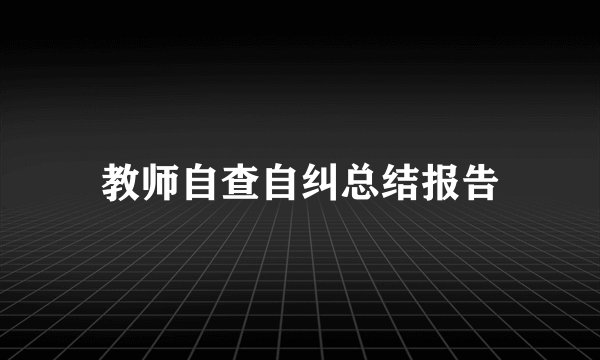 教师自查自纠总结报告